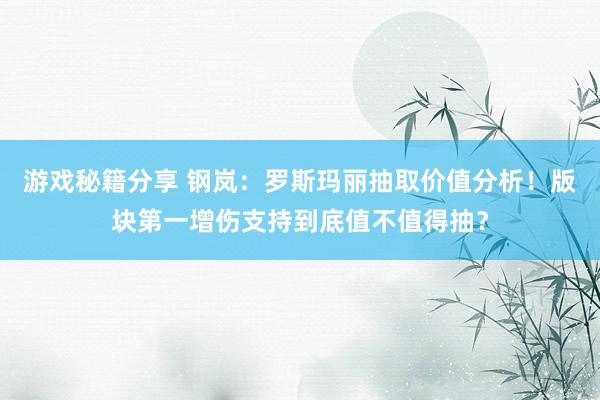 游戏秘籍分享 钢岚：罗斯玛丽抽取价值分析！版块第一增伤支持到底值不值得抽？